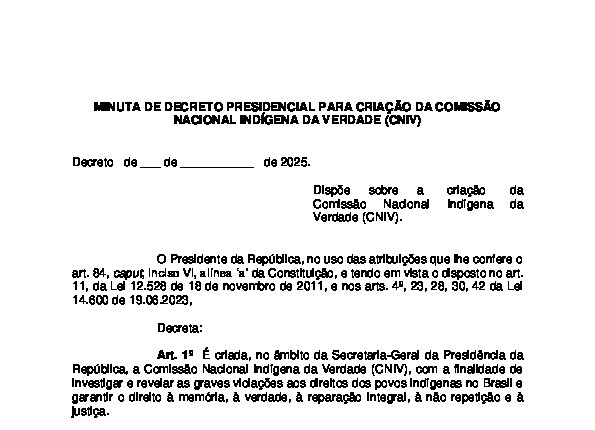 MINUTA DE DECRETO PRESIDENCIAL PARA CRIAÇÃO DA COMISSÃO NACIONAL INDÍGENA DA VERDADE (CNIV)

Decreto de ____ de ____ de 2025.

Dispõe sobre a criação da Comissão Nacional Indígena da Verdade (CNIV).

O Presidente da República, no uso das atribuições que lhe confere o art. 84, caput, inciso VI, alínea 'a' da Constituição, e tendo em vista o disposto no art. 11, da Lei 12.528 de 18 de novembro de 2011, e nos arts. 4º, 23, 28, 30, 42 da Lei 14.600 de 19.06.2023,

Decreta:

Art. 1º É criada, no âmbito da Secretaria-Geral da Presidência da República, a Comissão Nacional Indígena da Verdade (CNIV), com a finalidade de investigar e revelar as graves violações aos direitos dos povos indígenas no Brasil e garantir o direito à memória, à verdade, à reparação integral, à não repetição e à justiça.